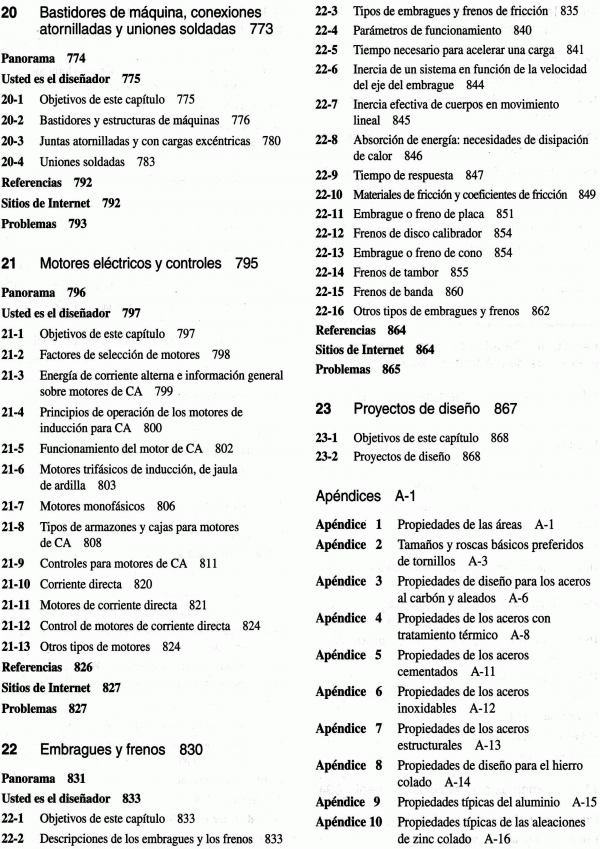 20 Bastidores de máquina, conexiones atornilladas y uniones soldadas 773

Panorama 774
Usted es el diseñador 775
20-1 Objetivos de este capítulo 775
20-2 Bastidores y estructuras de máquinas 776
20-3 Juntas atornilladas y con cargas excéntricas 780
20-4 Uniones soldadas 783
Referencias 792
Sitios de Internet 792
Problemas 793

21 Motores eléctricos y controles 795

Panorama 796
Usted es el diseñador 797
21-1 Objetivos de este capítulo 797
21-2 Factores de selección de motores 798
21-3 Energía de corriente alterna e información general sobre motores de CA 799
21-4 Principios de operación de los motores de inducción para CA 800
21-5 Funcionamiento del motor de CA 802
21-6 Motores trifásicos de inducción, de jaula de ardilla 803
21-7 Motores monofásicos 806
21-8 Tipos de armazones y cajas para motores de CA 808
21-9 Controles para motores de CA 811
21-10 Corriente directa 820
21-11 Motores de corriente directa 821
21-12 Control de motores de corriente directa 824
21-13 Otros tipos de motores 824
Referencias 826
Sitios de Internet 827
Problemas 827

22 Embragues y frenos 830

Panorama 831
Usted es el diseñador 833
22-1 Objetivos de este capítulo 833
22-2 Descripciones de los embragues y los frenos 833
22-3 Tipos de embragues y frenos de fricción 835
22-4 Parámetros de funcionamiento 840
22-5 Tiempo necesario para acelerar una carga 841
22-6 Inercia de un sistema en función de la velocidad del eje del embrague 844
22-7 Inercia efectiva de cuerpos en movimiento lineal 845
22-8 Absorción de energía: necesidades de disipación de calor 846
22-9 Tiempo de respuesta 847
22-10 Materiales de fricción y coeficientes de fricción 849
22-11 Embrague o freno de placa 851
22-12 Frenos de disco calibrador 854
22-13 Embrague o freno de cono 854
22-14 Frenos de tambor 855
22-15 Frenos de banda 860
22-16 Otros tipos de embragues y frenos 862
Referencias 864
Sitios de Internet 864
Problemas 865

23 Proyectos de diseño 867

23-1 Objetivos de este capítulo 868
23-2 Proyectos de diseño 868

Apéndices A-1

Apéndice 1 Propiedades de las áreas A-1
Apéndice 2 Tamaños y roscas básicos preferidos de tornillos A-3
Apéndice 3 Propiedades de diseño para los aceros al carbón y aleados A-6
Apéndice 4 Propiedades de los aceros con tratamiento térmico A-8
Apéndice 5 Propiedades de los aceros cementados A-11
Apéndice 6 Propiedades de los aceros inoxidables A-12
Apéndice 7 Propiedades de los aceros estructurales A-13
Apéndice 8 Propiedades de diseño para el hierro colado A-14
Apéndice 9 Propiedades típicas del aluminio A-15
Apéndice 10 Propiedades típicas de las aleaciones de zinc colado A-16